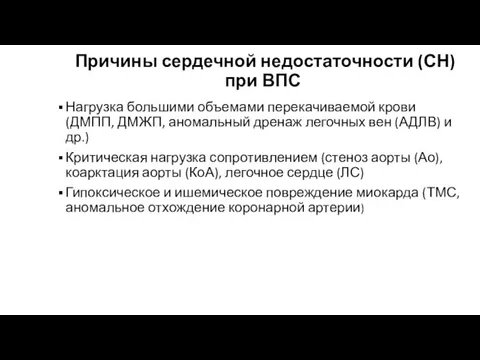 Причины сердечной недостаточности (СН) при ВПС

▪ Нагрузка большими объемами перекачиваемой крови (ДМПП, ДМЖП, аномальный дренаж легочных вен (АДЛВ) и др.)

▪ Критическая нагрузка сопротивлением (стеноз аорты (Ао), коарктация аорты (КоА), легочное сердце (ЛС)

▪ Гипоксическое и ишемическое повреждение миокарда (ТМС, аномальное отхождение коронарной артерии)